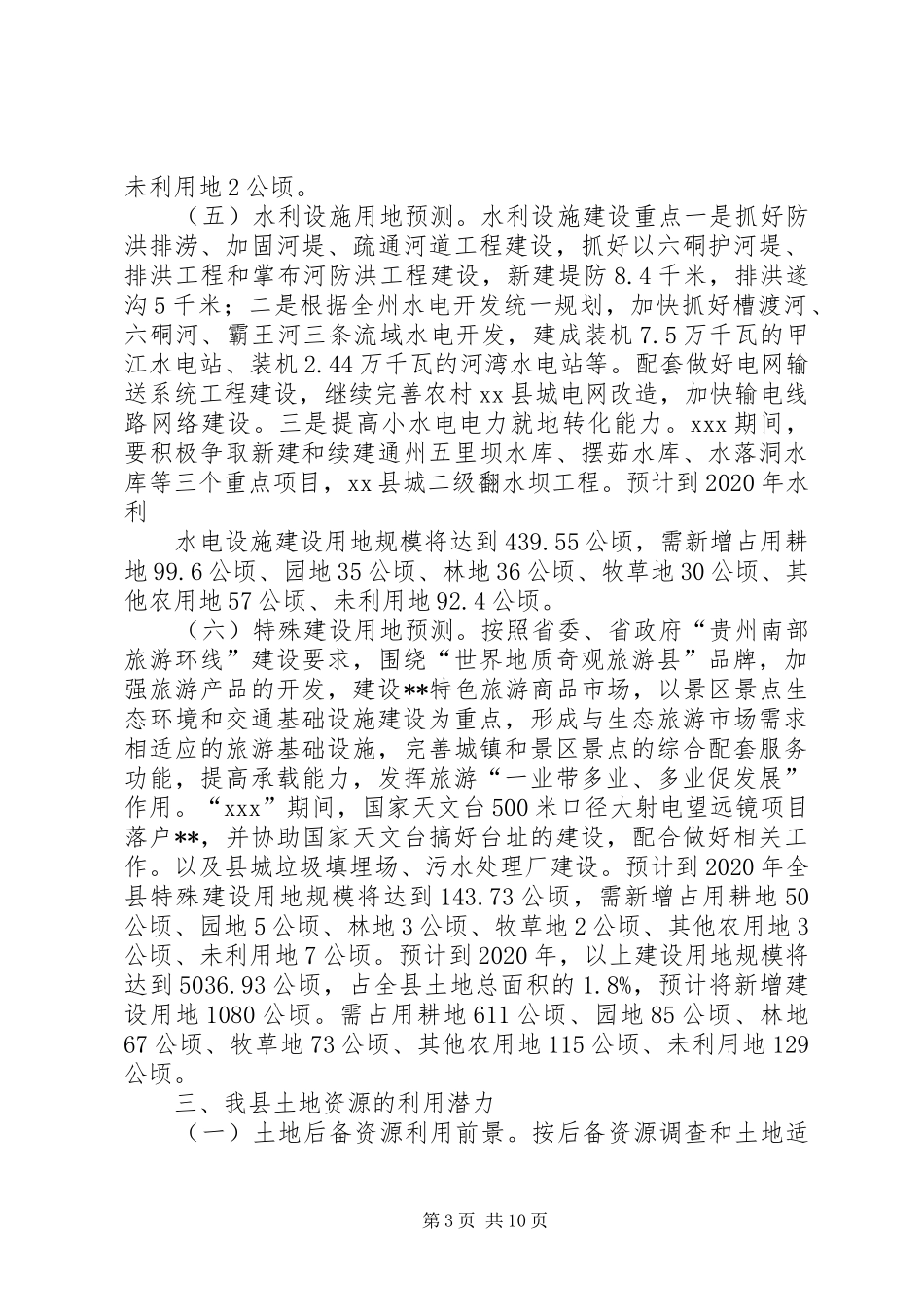 未利用地2公顷。

（五）水利设施用地预测。水利设施建设重点一是抓好防洪排涝、加固河堤、疏通河道工程建设，抓好以六硐护河堤、排洪工程和掌布河防洪工程建设，新建堤防8.4千米，排洪遂沟5千米；二是根据全州水电开发统一规划，加快抓好槽渡河、六硐河、霸王河三条流域水电开发，建成装机7.5万千瓦的甲江水电站、装机2.44万千瓦的河湾水电站等。配套做好电网输送系统工程建设，继续完善农村xx县城电网改造，加快输电线路网络建设。三是提高小水电电力就地转化能力。xxx期间，要积极争取新建和续建通州五里坝水库、摆茹水库、水落洞水库等三个重点项目，xx县城二级翻水坝工程。预计到2020年水利

水电设施建设用地规模将达到439.55公顷，需新增占用耕地99.6公顷、园地35公顷、林地36公顷、牧草地30公顷、其他农用地57公顷、未利用地92.4公顷。

（六）特殊建设用地预测。按照省委、省政府“贵州南部旅游环线”建设要求，围绕“世界地质奇观旅游县”品牌，加强旅游产品的开发，建设**特色旅游商品市场，以景区景点生态环境和交通基础设施建设为重点，形成与生态旅游市场需求相适应的旅游基础设施，完善城镇和景区景点的综合配套服务功能，提高承载能力，发挥旅游“一业带多业、多业促发展”作用。“xxx”期间，国家天文台500米口径大射电望远镜项目落户**，并协助国家天文台搞好台址的建设，配合做好相关工作。以及县城垃圾填埋场、污水处理厂建设。预计到2020年全县特殊建设用地规模将达到143.73公顷，需新增占用耕地50公顷、园地5公顷、林地3公顷、牧草地2公顷、其他农用地3公顷、未利用地7公顷。预计到2020年，以上建设用地规模将达到5036.93公顷，占全县土地总面积的1.8%，预计将新增建设用地1080公顷。需占用耕地611公顷、园地85公顷、林地67公顷、牧草地73公顷、其他农用地115公顷、未利用地129公顷。

三、我县土地资源的利用潜力

（一）土地后备资源利用前景。按后备资源调查和土地适

第3页 共10页